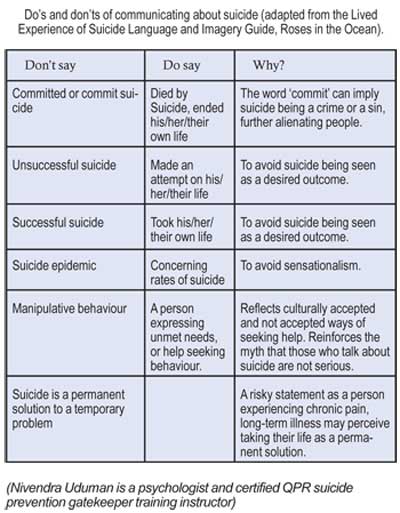 Do's and don'ts of communicating about suicide (adapted from the Lived Experience of Suicide Language and Imagery Guide, Roses in the Ocean).

| Don't say | Do say | Why? |
|---|---|---|
| Committed or commit suicide | Died by Suicide, ended his/her/their own life | The word 'commit' can imply suicide being a crime or a sin, further alienating people. |
| Unsuccessful suicide | Made an attempt on his/her/their life | To avoid suicide being seen as a desired outcome. |
| Successful suicide | Took his/her/their own life | To avoid suicide being seen as a desired outcome. |
| Suicide epidemic | Concerning rates of suicide | To avoid sensationalism. |
| Manipulative behaviour | A person expressing unmet needs, or help seeking behaviour. | Reflects culturally accepted and not accepted ways of seeking help. Reinforces the myth that those who talk about suicide are not serious. |
| Suicide is a permanent solution to a temporary problem | | A risky statement as a person experiencing chronic pain, long-term illness may perceive taking their life as a permanent solution. |

(Nivendra Uduman is a psychologist and certified QPR suicide prevention gatekeeper training instructor)